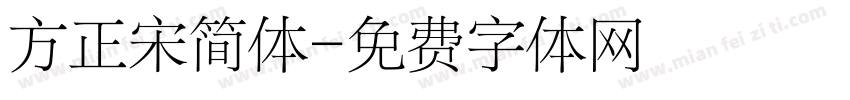 方正宋简体-免费字体网

www.mian fei zi ti.com